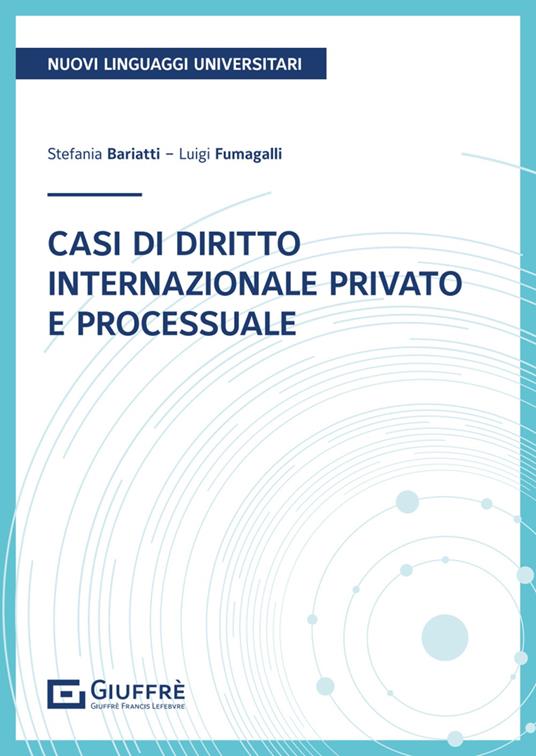 NUOVI LINGUAGGI UNIVERSITARI

Stefania Bariatti – Luigi Fumagalli

CASI DI DIRITTO INTERNAZIONALE PRIVATO E PROCESSUALE

GIUFFRÈ
GIUFFRÈ FRANCIS LEFEBVRE